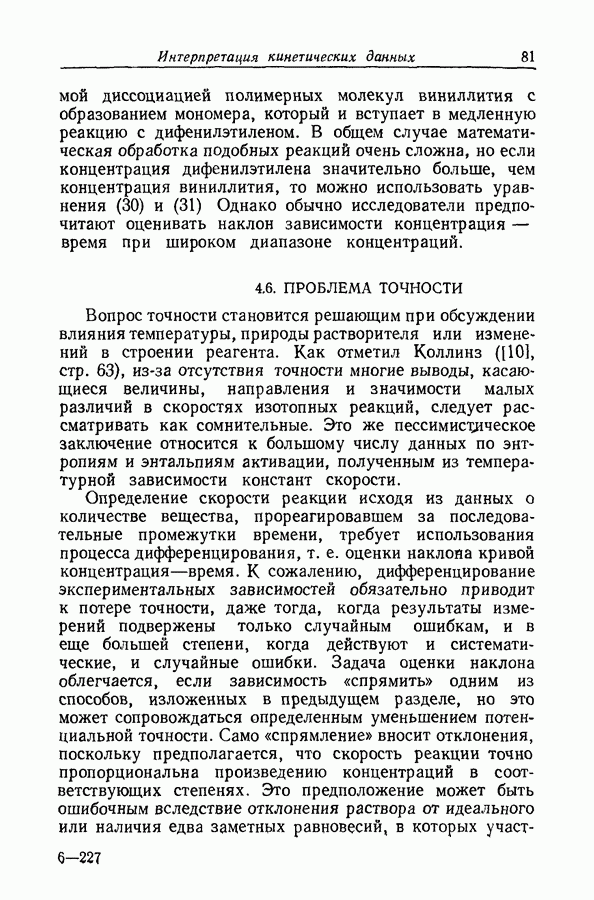 Интерпретация кинетических данных 81

мой диссоциацией полимерных молекул виниллития с образованием мономера, который и вступает в медленную реакцию с дифенилэтиленом. В общем случае математическая обработка подобных реакций очень сложна, но если концентрация дифенилэтилена значительно больше, чем концентрация виниллития, то можно использовать уравнения (30) и (31) Однако обычно исследователи предпочитают оценивать наклон зависимости концентрация — время при широком диапазоне концентраций.

4.6. ПРОБЛЕМА ТОЧНОСТИ

Вопрос точности становится решающим при обсуждении влияния температуры, природы растворителя или изменений в строении реагента. Как отметил Коллинз ([10], стр. 63), из-за отсутствия точности многие выводы, касающиеся величины, направления и значимости малых различий в скоростях изотопных реакций, следует рассматривать как сомнительные. Это же пессимистическое заключение относится к большому числу данных по энтропиям и энтальпиям активации, полученным из температурной зависимости констант скорости.

Определение скорости реакции исходя из данных о количестве вещества, прореагировавшем за последовательные промежутки времени, требует использования процесса дифференцирования, т. е. оценки наклона кривой концентрация—время. К сожалению, дифференцирование экспериментальных зависимостей обязательно приводит к потере точности, даже тогда, когда результаты измерений подвержены только случайным ошибкам, и в еще большей степени, когда действуют и систематические, и случайные ошибки. Задача оценки наклона облегчается, если зависимость «спрямить» одним из способов, изложенных в предыдущем разделе, но это может сопровождаться определенным уменьшением потенциальной точности. Само «спрямление» вносит отклонения, поскольку предполагается, что скорость реакции точно пропорциональна произведению концентраций в соответствующих степенях. Это предположение может быть ошибочным вследствие отклонения раствора от идеального или наличия едва заметных равновесий, в которых участ-

6—227